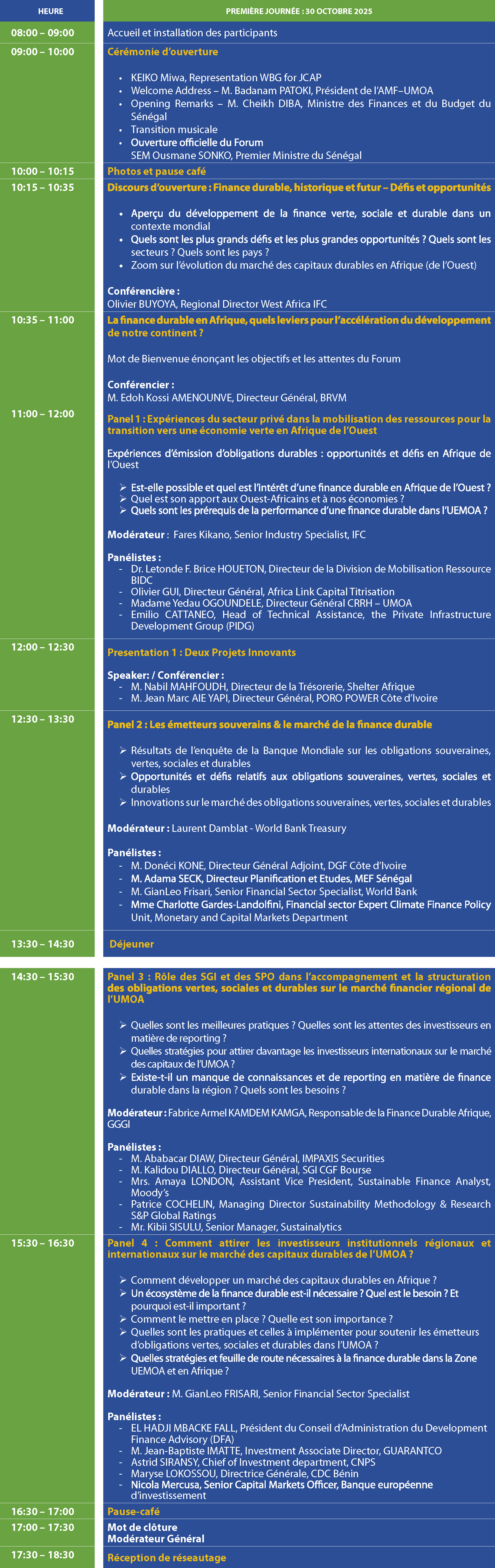 | HEURE | PREMIÈRE JOURNÉE : 30 OCTOBRE 2025 |
|---|---|
| 08:00 – 09:00 | Accueil et installation des participants |
| 09:00 – 10:00 | Cérémonie d'ouverture • KEIKO Miwa, Representation WBG for JCAP • Welcome Address – M. Badanam PATOKI, Président de l'AMF–UMOA • Opening Remarks – M. Cheikh DIBA, Ministre des Finances et du Budget du Sénégal • Transition musicale • Ouverture officielle du Forum SEM Ousmane SONKO, Premier Ministre du Sénégal |
| 10:00 – 10:15 | Photos et pause café |
| 10:15 – 10:35 | Discours d'ouverture : Finance durable, historique et futur – Défis et opportunités • Aperçu du développement de la finance verte, sociale et durable dans un contexte mondial • Quels sont les plus grands défis et les plus grandes opportunités ? Quels sont les secteurs ? Quels sont les pays ? • Zoom sur l'évolution du marché des capitaux durables en Afrique (de l'Ouest) Conférencière : Olivier BUYOYA, Regional Director West Africa IFC |
| 10:35 – 11:00 | La finance durable en Afrique, quels leviers pour l'accélération du développement de notre continent ? Mot de Bienvenue énonçant les objectifs et les attentes du Forum Conférencier : M. Edoh Kossi AMENOUNVE, Directeur Général, BRVM |
| 11:00 – 12:00 | Panel 1 : Expériences du secteur privé dans la mobilisation des ressources pour la transition vers une économie verte en Afrique de l'Ouest Expériences d'émission d'obligations durables : opportunités et défis en Afrique de l'Ouest ➢ Est-elle possible et quel est l'intérêt d'une finance durable en Afrique de l'Ouest ? ➢ Quel est son apport aux Ouest-Africains et à nos économies ? ➢ Quels sont les prérequis de la performance d'une finance durable dans l'UEMOA ? Modérateur : Fares Kikano, Senior Industry Specialist, IFC Panélistes : - Dr. Letonde F. Brice HOUETON, Directeur de la Division de Mobilisation Ressource BIDC - Olivier GUI, Directeur Général, Africa Link Capital Titrisation - Madame Yedau OGOUNDELE, Directeur Général CRRH – UMOA - Emilio CATTANEO, Head of Technical Assistance, the Private Infrastructure Development Group (PIDG) |
| 12:00 – 12:30 | Presentation 1 : Deux Projets Innovants Speaker: / Conférencier : - M. Nabil MAHFOUDH, Directeur de la Trésorerie, Shelter Afrique - M. Jean Marc AIE YAPI, Directeur Général, PORO POWER Côte d'Ivoire |
| 12:30 – 13:30 | Panel 2 : Les émetteurs souverains & le marché de la finance durable ➢ Résultats de l'enquête de la Banque Mondiale sur les obligations souveraines, vertes, sociales et durables ➢ Opportunités et défis relatifs aux obligations souveraines, vertes, sociales et durables ➢ Innovations sur le marché des obligations souveraines, vertes, sociales et durables Modérateur : Laurent Damblat - World Bank Treasury Panélistes : - M. Donéci KONE, Directeur Général Adjoint, DGF Côte d'Ivoire - M. Adama SECK, Directeur Planification et Etudes, MEF Sénégal - M. GianLeo Frisari, Senior Financial Sector Specialist, World Bank - Mme Charlotte Gardes-Landolfini, Financial sector Expert Climate Finance Policy Unit, Monetary and Capital Markets Department |
| 13:30 – 14:30 | Déjeuner |
| 14:30 – 15:30 | Panel 3 : Rôle des SGI et des SPO dans l'accompagnement et la structuration des obligations vertes, sociales et durables sur le marché financier régional de l'UMOA ➢ Quelles sont les meilleures pratiques ? Quelles sont les attentes des investisseurs en matière de reporting ? ➢ Quelles stratégies pour attirer davantage les investisseurs internationaux sur le marché des capitaux de l'UMOA ? ➢ Existe-t-il un manque de connaissances et de reporting en matière de finance durable dans la région ? Quels sont les besoins ? Modérateur : Fabrice Armel KAMDEM KAMGA, Responsable de la Finance Durable Afrique, GGGI Panélistes : - M. Ababacar DIAW, Directeur Général, IMPAXIS Securities - M. Kalidou DIALLO, Directeur Général, SGI CGF Bourse - Mrs. Amaya LONDON, Assistant Vice President, Sustainable Finance Analyst, Moody's - Patrice COCHELIN, Managing Director Sustainability Methodology & Research S&P Global Ratings - Mr. Kibii SISULU, Senior Manager, Sustainalytics |
| 15:30 – 16:30 | Panel 4 : Comment attirer les investisseurs institutionnels régionaux et internationaux sur le marché des capitaux durables de l'UMOA ? ➢ Comment développer un marché des capitaux durables en Afrique ? ➢ Un écosystème de la finance durable est-il nécessaire ? Quel est le besoin ? Et pourquoi est-il important ? ➢ Comment le mettre en place ? Quelle est son importance ? ➢ Quelles sont les pratiques et celles à implémenter pour soutenir les émetteurs d'obligations vertes, sociales et durables dans l'UMOA ? ➢ Quelles stratégies et feuille de route nécessaires à la finance durable dans la Zone UEMOA et en Afrique ? Modérateur : M. GianLeo FRISARI, Senior Financial Sector Specialist Panélistes : - EL HADJI MBACKE FALL, Président du Conseil d'Administration du Development Finance Advisory (DFA) - M. Jean-Baptiste IMATTE, Investment Associate Director, GUARANTCO - Astrid SIRANSY, Chief of Investment department, CNPS - Maryse LOKOSSOU, Directrice Générale, CDC Bénin - Nicola Mercusa, Senior Capital Markets Officer, Banque européenne d'investissement |
| 16:30 – 17:00 | Pause-café |
| 17:00 – 17:30 | Mot de clôture Modérateur Général |
| 17:30 – 18:30 | Réception de réseautage |